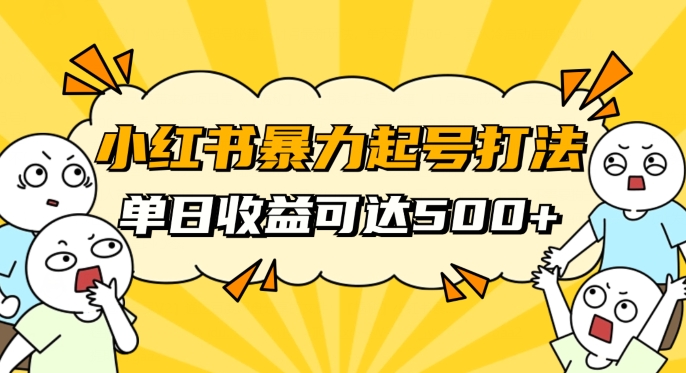 小红书暴力起号打法
单日收益可达500+